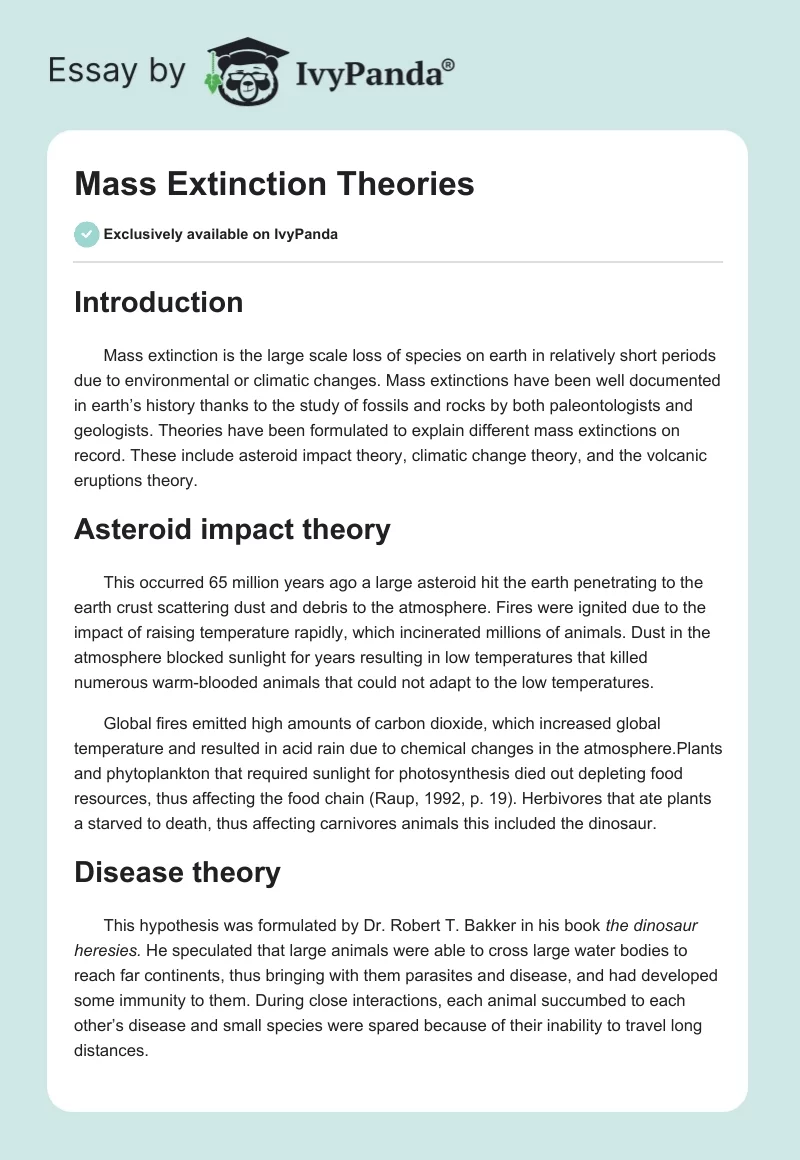 Essay by IvyPanda®

Mass Extinction Theories

Exclusively available on IvyPanda

Introduction

Mass extinction is the large scale loss of species on earth in relatively short periods due to environmental or climatic changes. Mass extinctions have been well documented in earth's history thanks to the study of fossils and rocks by both paleontologists and geologists. Theories have been formulated to explain different mass extinctions on record. These include asteroid impact theory, climatic change theory, and the volcanic eruptions theory.

Asteroid impact theory

This occurred 65 million years ago a large asteroid hit the earth penetrating to the earth crust scattering dust and debris to the atmosphere. Fires were ignited due to the impact of raising temperature rapidly, which incinerated millions of animals. Dust in the atmosphere blocked sunlight for years resulting in low temperatures that killed numerous warm-blooded animals that could not adapt to the low temperatures.

Global fires emitted high amounts of carbon dioxide, which increased global temperature and resulted in acid rain due to chemical changes in the atmosphere.Plants and phytoplankton that required sunlight for photosynthesis died out depleting food resources, thus affecting the food chain (Raup, 1992, p. 19). Herbivores that ate plants a starved to death, thus affecting carnivores animals this included the dinosaur.

Disease theory

This hypothesis was formulated by Dr. Robert T. Bakker in his book the dinosaur heresies. He speculated that large animals were able to cross large water bodies to reach far continents, thus bringing with them parasites and disease, and had developed some immunity to them. During close interactions, each animal succumbed to each other's disease and small species were spared because of their inability to travel long distances.